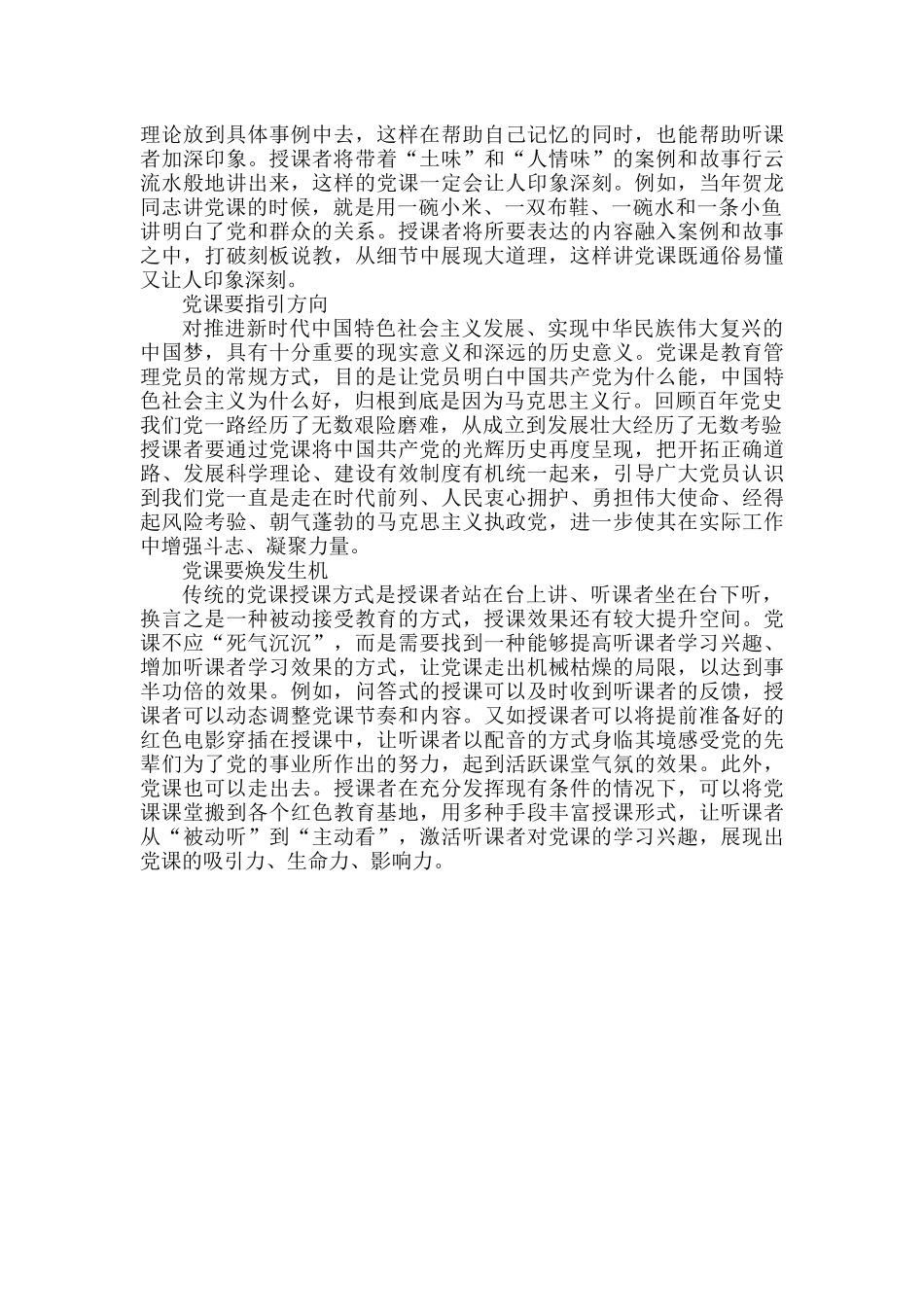 理论放到具体事例中去，这样在帮助自己记忆的同时，也能帮助听课者加深印象。授课者将带着“土味”和“人情味”的案例和故事行云流水般地讲出来，这样的党课一定会让人印象深刻。例如，当年贺龙同志讲党课的时候，就是用一碗小米、一双布鞋、一碗水和一条小鱼讲明白了党和群众的关系。授课者将所要表达的内容融入案例和故事之中，打破刻板说教，从细节中展现大道理，这样讲党课既通俗易懂又让人印象深刻。

党课要指引方向

对推进新时代中国特色社会主义发展、实现中华民族伟大复兴的中国梦，具有十分重要的现实意义和深远的历史意义。党课是教育管理党员的常规方式，目的是让党员明白中国共产党为什么能，中国特色社会主义为什么好，归根到底是因为马克思主义行。回顾百年党史我们党一路经历了无数艰险磨难，从成立到发展壮大经历了无数考验授课者要通过党课将中国共产党的光辉历史再度呈现，把开拓正确道路、发展科学理论、建设有效制度有机统一起来，引导广大党员认识到我们党一直是走在时代前列、人民衷心拥护、勇担伟大使命、经得起风险考验、朝气蓬勃的马克思主义执政党，进一步使其在实际工作中增强斗志、凝聚力量。

党课要焕发生机

传统的党课授课方式是授课者站在台上讲、听课者坐在台下听，换言之是一种被动接受教育的方式，授课效果还有较大提升空间。党课不应“死气沉沉”，而是需要找到一种能够提高听课者学习兴趣、增加听课者学习效果的方式，让党课走出机械枯燥的局限，以达到事半功倍的效果。例如，问答式的授课可以及时收到听课者的反馈，授课者可以动态调整党课节奏和内容。又如授课者可以将提前准备好的红色电影穿插在授课中，让听课者以配音的方式身临其境感受党的先辈们为了党的事业所作出的努力，起到活跃课堂气氛的效果。此外，党课也可以走出去。授课者在充分发挥现有条件的情况下，可以将党课课堂搬到各个红色教育基地，用多种手段丰富授课形式，让听课者从“被动听”到“主动看”，激活听课者对党课的学习兴趣，展现出党课的吸引力、生命力、影响力。